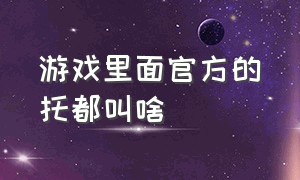 游戏里面官方的托都叫啥